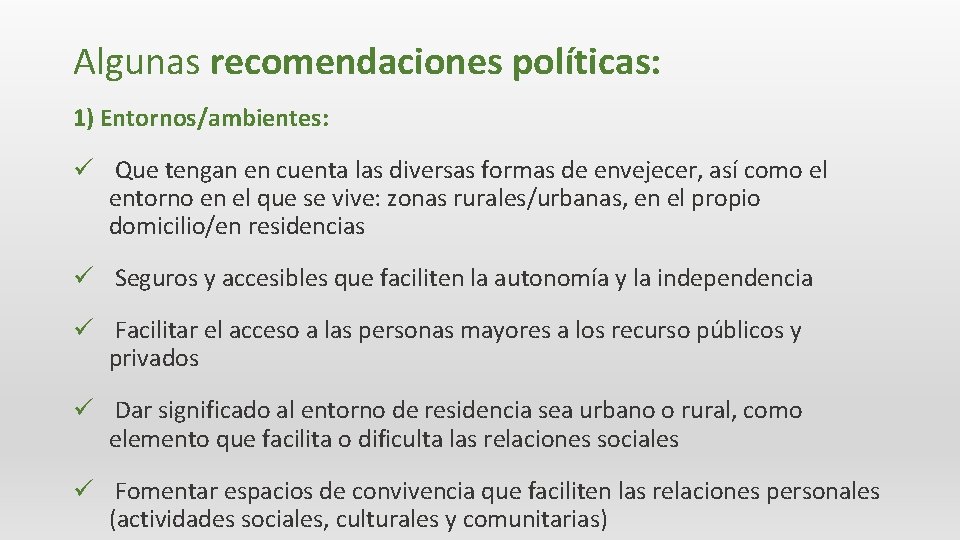 Algunas recomendaciones políticas:

1) Entornos/ambientes:

✓ Que tengan en cuenta las diversas formas de envejecer, así como el entorno en el que se vive: zonas rurales/urbanas, en el propio domicilio/en residencias

✓ Seguros y accesibles que faciliten la autonomía y la independencia

✓ Facilitar el acceso a las personas mayores a los recurso públicos y privados

✓ Dar significado al entorno de residencia sea urbano o rural, como elemento que facilita o dificulta las relaciones sociales

✓ Fomentar espacios de convivencia que faciliten las relaciones personales (actividades sociales, culturales y comunitarias)